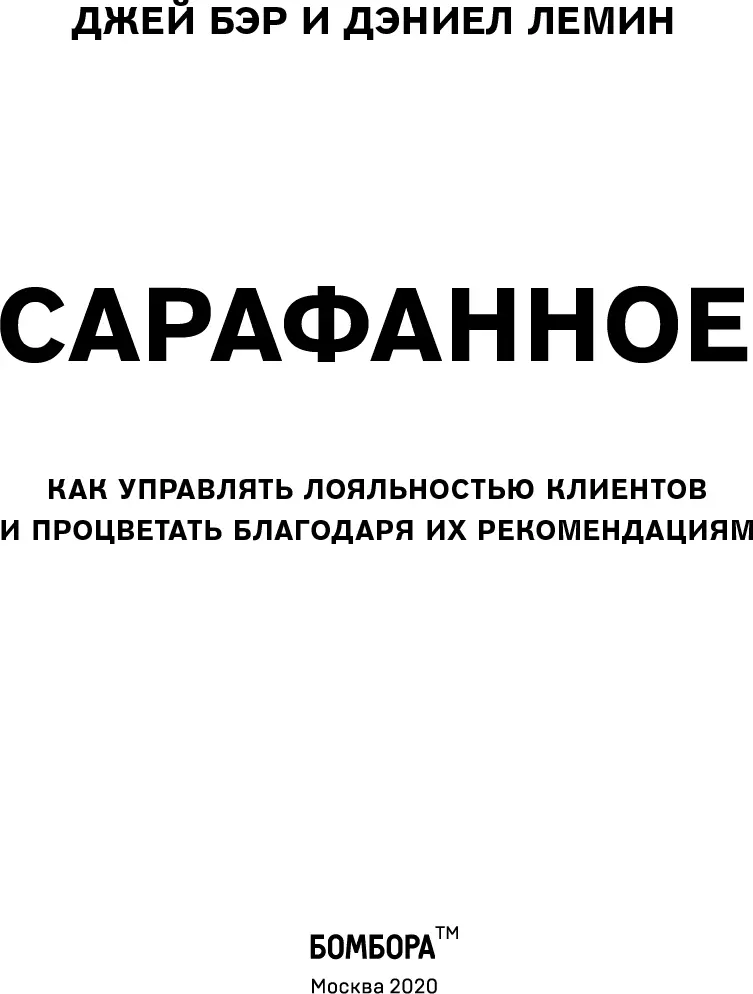 ДЖЕЙ БЭР И ДЭНИЕЛ ЛЕМИН

САРАФАННОЕ

КАК УПРАВЛЯТЬ ЛОЯЛЬНОСТЬЮ КЛИЕНТОВ И ПРОЦВЕТАТЬ БЛАГОДАРЯ ИХ РЕКОМЕНДАЦИЯМ

БОМБОРА™

Москва 2020